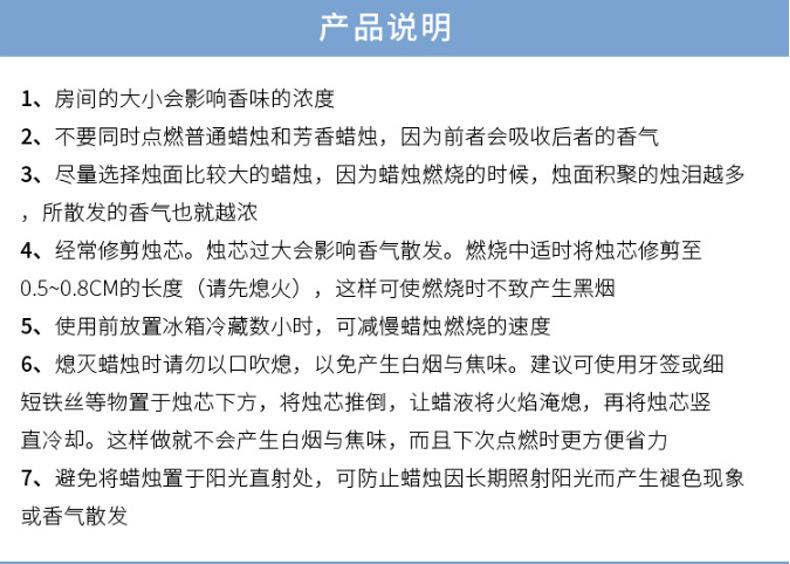 产品说明

1、房间的大小会影响香味的浓度

2、不要同时点燃普通蜡烛和芳香蜡烛，因为前者会吸收后者的香气

3、尽量选择烛面比较大的蜡烛，因为蜡烛燃烧的时候，烛面积聚的烛泪越多，所散发的香气也就越浓

4、经常修剪烛芯。烛芯过大会影响香气散发。燃烧中适时将烛芯修剪至0.5~0.8CM的长度（请先熄火），这样可使燃烧时不致产生黑烟

5、使用前放置冰箱冷藏数小时，可减慢蜡烛燃烧的速度

6、熄灭蜡烛时请勿以口吹熄，以免产生白烟与焦味。建议可使用牙签或细短铁丝等物置于烛芯下方，将烛芯推倒，让蜡液将火焰淹熄，再将烛芯竖直冷却。这样做就不会产生白烟与焦味，而且下次点燃时更方便省力

7、避免将蜡烛置于阳光直射处，可防止蜡烛因长期照射阳光而产生褪色现象或香气散发